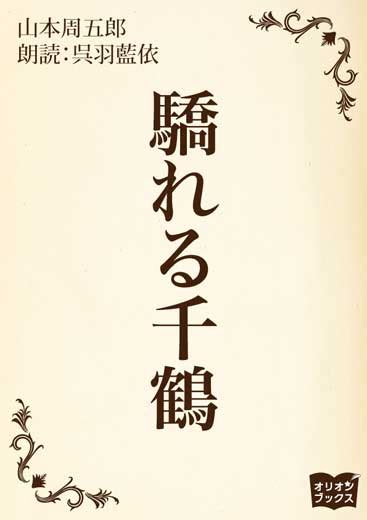 山本周五郎
朗読：呉羽藍依

驕れる千鶴

オリオン
ブックス